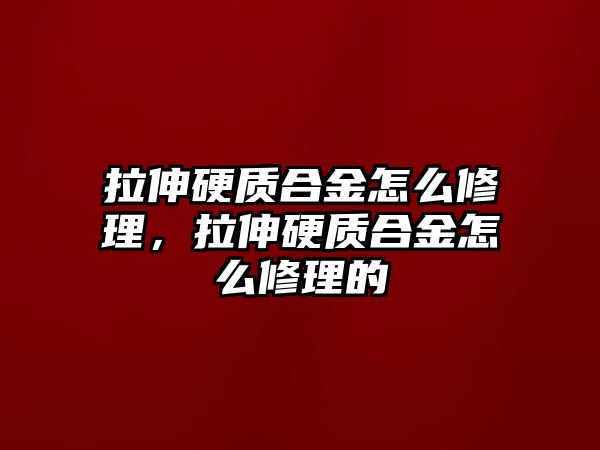 拉伸硬质合金怎么修理，拉伸硬质合金怎么修理的